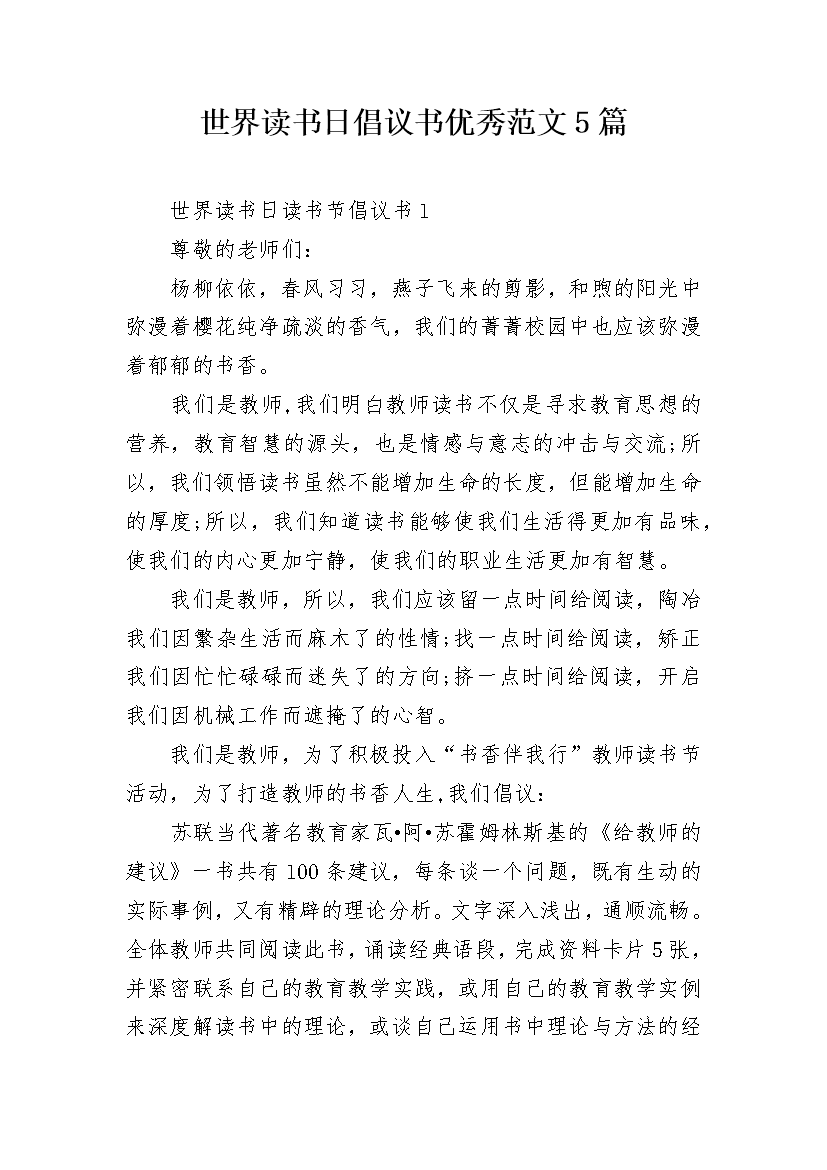 世界读书日倡议书优秀范文5篇

世界读书日读书节倡议书1

尊敬的老师们：

杨柳依依，春风习习，燕子飞来的剪影，和煦的阳光中弥漫着樱花纯净疏淡的香气，我们的菁菁校园中也应该弥漫着郁郁的书香。

我们是教师,我们明白教师读书不仅是寻求教育思想的营养，教育智慧的源头，也是情感与意志的冲击与交流;所以，我们领悟读书虽然不能增加生命的长度，但能增加生命的厚度;所以，我们知道读书能够使我们生活得更加有品味，使我们的内心更加宁静，使我们的职业生活更加有智慧。

我们是教师，所以，我们应该留一点时间给阅读，陶冶我们因繁杂生活而麻木了的性情;找一点时间给阅读，矫正我们因忙忙碌碌而迷失了的方向;挤一点时间给阅读，开启我们因机械工作而遮掩了的心智。

我们是教师，为了积极投入“书香伴我行”教师读书节活动，为了打造教师的书香人生,我们倡议：

苏联当代著名教育家瓦•阿•苏霍姆林斯基的《给教师的建议》一书共有100条建议，每条谈一个问题，既有生动的实际事例，又有精辟的理论分析。文字深入浅出，通顺流畅。全体教师共同阅读此书，诵读经典语段，完成资料卡片5张，并紧密联系自己的教育教学实践，或用自己的教育教学实例来深度解读书中的理论，或谈自己运用书中理论与方法的经